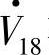 $\dot{V}_{18}$